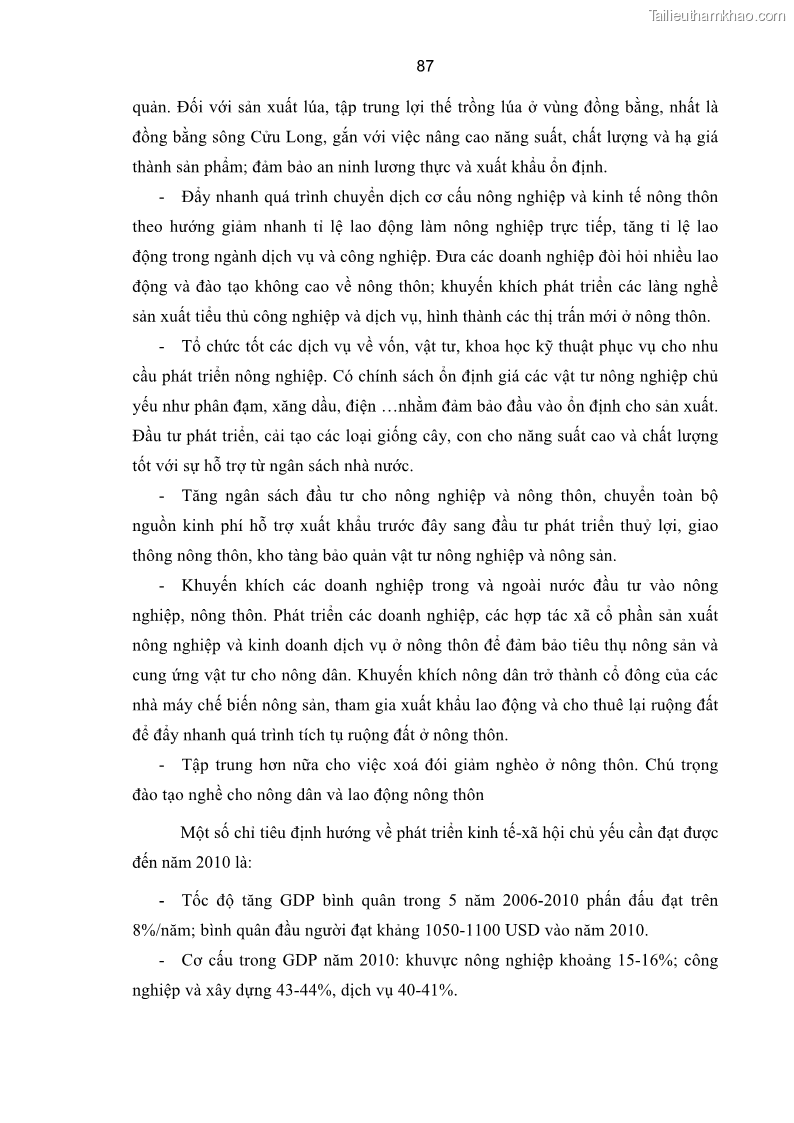 Tailieuthamkhao.com

87

quản. Đối với sản xuất lúa, tập trung lợi thế trồng lúa ở vùng đồng bằng, nhất là đồng bằng sông Cửu Long, gắn với việc nâng cao năng suất, chất lượng và hạ giá thành sản phẩm; đảm bảo an ninh lương thực và xuất khẩu ổn định.

- Đẩy nhanh quá trình chuyển dịch cơ cấu nông nghiệp và kinh tế nông thôn theo hướng giảm nhanh tỉ lệ lao động làm nông nghiệp trực tiếp, tăng tỉ lệ lao động trong ngành dịch vụ và công nghiệp. Đưa các doanh nghiệp đòi hỏi nhiều lao động và đào tạo không cao về nông thôn; khuyến khích phát triển các làng nghề sản xuất tiểu thủ công nghiệp và dịch vụ, hình thành các thị trấn mới ở nông thôn.

- Tổ chức tốt các dịch vụ về vốn, vật tư, khoa học kỹ thuật phục vụ cho nhu cầu phát triển nông nghiệp. Có chính sách ổn định giá các vật tư nông nghiệp chủ yếu như phân đạm, xăng dầu, điện …nhằm đảm bảo đầu vào ổn định cho sản xuất. Đầu tư phát triển, cải tạo các loại giống cây, con cho năng suất cao và chất lượng tốt với sự hỗ trợ từ ngân sách nhà nước.

- Tăng ngân sách đầu tư cho nông nghiệp và nông thôn, chuyển toàn bộ nguồn kinh phí hỗ trợ xuất khẩu trước đây sang đầu tư phát triển thuỷ lợi, giao thông nông thôn, kho tàng bảo quản vật tư nông nghiệp và nông sản.

- Khuyến khích các doanh nghiệp trong và ngoài nước đầu tư vào nông nghiệp, nông thôn. Phát triển các doanh nghiệp, các hợp tác xã cổ phần sản xuất nông nghiệp và kinh doanh dịch vụ ở nông thôn để đảm bảo tiêu thụ nông sản và cung ứng vật tư cho nông dân. Khuyến khích nông dân trở thành cổ đông của các nhà máy chế biến nông sản, tham gia xuất khẩu lao động và cho thuê lại ruộng đất để đẩy nhanh quá trình tích tụ ruộng đất ở nông thôn.

- Tập trung hơn nữa cho việc xoá đói giảm nghèo ở nông thôn. Chú trọng đào tạo nghề cho nông dân và lao động nông thôn

Một số chỉ tiêu định hướng về phát triển kinh tế-xã hội chủ yếu cần đạt được đến năm 2010 là:

- Tốc độ tăng GDP bình quân trong 5 năm 2006-2010 phấn đấu đạt trên 8%/năm; bình quân đầu người đạt khảng 1050-1100 USD vào năm 2010.

- Cơ cấu trong GDP năm 2010: khuvực nông nghiệp khoảng 15-16%; công nghiệp và xây dựng 43-44%, dịch vụ 40-41%.